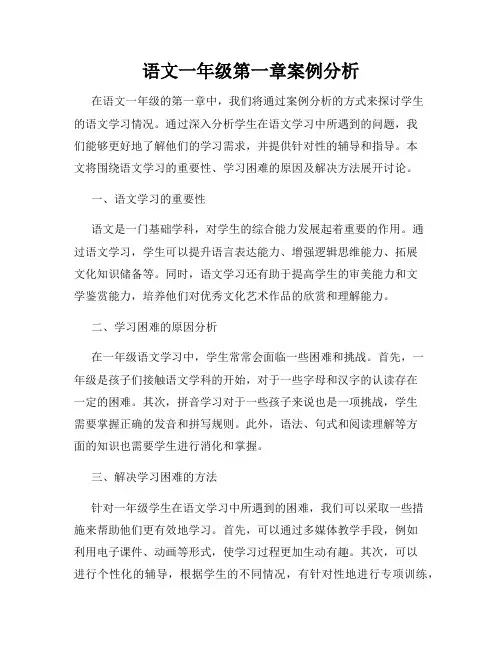 语文一年级第一章案例分析

在语文一年级的第一章中，我们将通过案例分析的方式来探讨学生的语文学习情况。通过深入分析学生在语文学习中所遇到的问题，我们能够更好地了解他们的学习需求，并提供针对性的辅导和指导。本文将围绕语文学习的重要性、学习困难的原因及解决方法展开讨论。

一、语文学习的重要性

语文是一门基础学科，对学生的综合能力发展起着重要的作用。通过语文学习，学生可以提升语言表达能力、增强逻辑思维能力、拓展文化知识储备等。同时，语文学习还有助于提高学生的审美能力和文学鉴赏能力，培养他们对优秀文化艺术作品的欣赏和理解能力。

二、学习困难的原因分析

在一年级语文学习中，学生常常会面临一些困难和挑战。首先，一年级是孩子们接触语文学科的开始，对于一些字母和汉字的认读存在一定的困难。其次，拼音学习对于一些孩子来说也是一项挑战，学生需要掌握正确的发音和拼写规则。此外，语法、句式和阅读理解等方面的知识也需要学生进行消化和掌握。

三、解决学习困难的方法

针对一年级学生在语文学习中所遇到的困难，我们可以采取一些措施来帮助他们更有效地学习。首先，可以通过多媒体教学手段，例如利用电子课件、动画等形式，使学习过程更加生动有趣。其次，可以进行个性化的辅导，根据学生的不同情况，有针对性地进行专项训练，